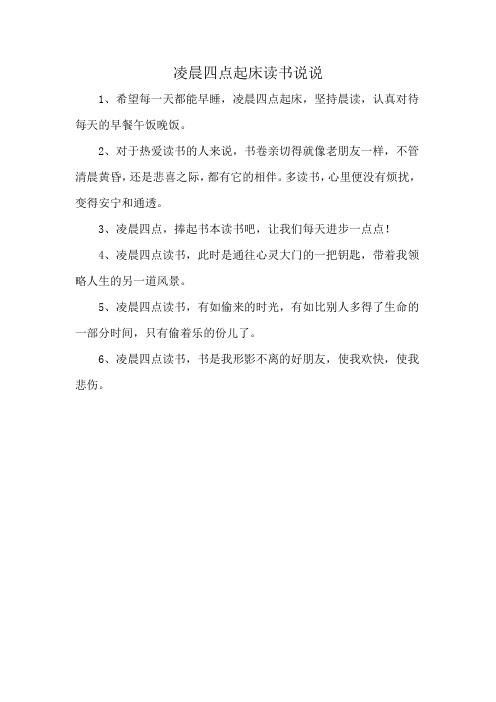 凌晨四点起床读书说说

1、希望每一天都能早睡，凌晨四点起床，坚持晨读，认真对待每天的早餐午饭晚饭。

2、对于热爱读书的人来说，书卷亲切得就像老朋友一样，不管清晨黄昏，还是悲喜之际，都有它的相伴。多读书，心里便没有烦扰，变得安宁和通透。

3、凌晨四点，捧起书本读书吧，让我们每天进步一点点！

4、凌晨四点读书，此时是通往心灵大门的一把钥匙，带着我领略人生的另一道风景。

5、凌晨四点读书，有如偷来的时光，有如比别人多得了生命的一部分时间，只有偷着乐的份儿了。

6、凌晨四点读书，书是我形影不离的好朋友，使我欢快，使我悲伤。